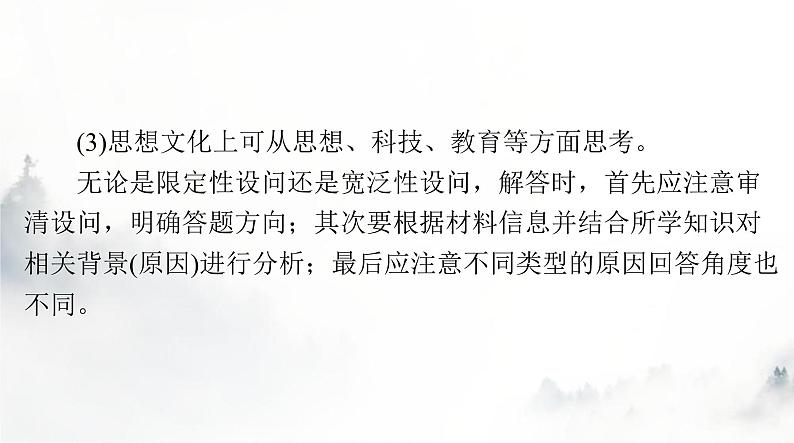 (3)思想文化上可从思想、科技、教育等方面思考。

无论是限定性设问还是宽泛性设问，解答时，首先应注意审清设问，明确答题方向；其次要根据材料信息并结合所学知识对相关背景(原因)进行分析；最后应注意不同类型的原因回答角度也不同。